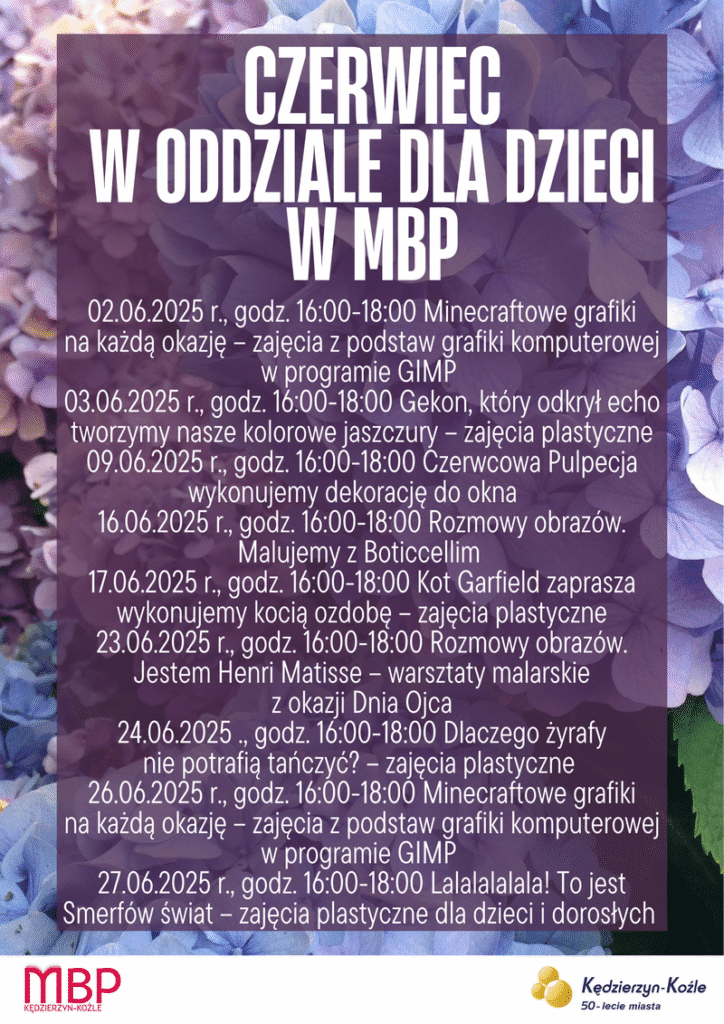 CZERWIEC
W ODDZIALE DLA DZIECI
W MBP

02.06.2025 r., godz. 16:00-18:00 Minecraftowe grafiki na każdą okazję – zajęcia z podstaw grafiki komputerowej w programie GIMP

03.06.2025 r., godz. 16:00-18:00 Gekon, który odkrył echo tworzymy nasze kolorowe jaszczury – zajęcia plastyczne

09.06.2025 r., godz. 16:00-18:00 Czerwcowa Pulpecja wykonujemy dekorację do okna

16.06.2025 r., godz. 16:00-18:00 Rozmowy obrazów. Malujemy z Boticcellim

17.06.2025 r., godz. 16:00-18:00 Kot Garfield zaprasza wykonujemy kocią ozdobę – zajęcia plastyczne

23.06.2025 r., godz. 16:00-18:00 Rozmowy obrazów. Jestem Henri Matisse – warsztaty malarskie z okazji Dnia Ojca

24.06.2025 ., godz. 16:00-18:00 Dlaczego żyrafy nie potrafią tańczyć? – zajęcia plastyczne

26.06.2025 r., godz. 16:00-18:00 Minecraftowe grafiki na każdą okazję – zajęcia z podstaw grafiki komputerowej w programie GIMP

27.06.2025 r., godz. 16:00-18:00 Lalalalalala! To jest Smerfów świat – zajęcia plastyczne dla dzieci i dorosłych

MBP
KĘDZIERZYN-KOŹLE

Kędzierzyn-Koźle
50-lecie miasta